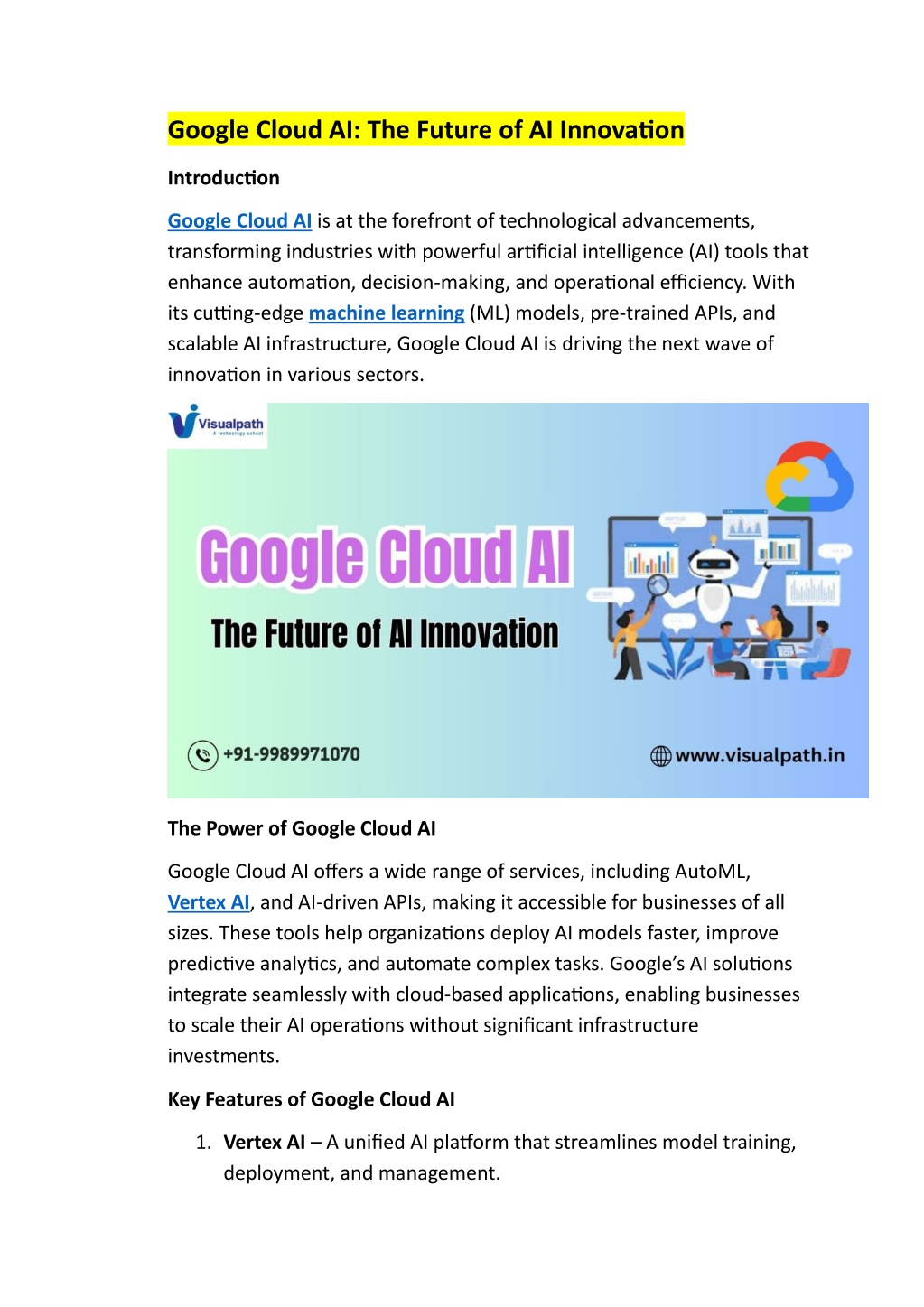 Google Cloud AI: The Future of AI Innovation

Introduction

Google Cloud AI is at the forefront of technological advancements, transforming industries with powerful artificial intelligence (AI) tools that enhance automation, decision-making, and operational efficiency. With its cutting-edge machine learning (ML) models, pre-trained APIs, and scalable AI infrastructure, Google Cloud AI is driving the next wave of innovation in various sectors.

Visualpath
A technology school

Google Cloud AI

The Future of AI Innovation

+91-9989971070

www.visualpath.in

The Power of Google Cloud AI

Google Cloud AI offers a wide range of services, including AutoML, Vertex AI, and AI-driven APIs, making it accessible for businesses of all sizes. These tools help organizations deploy AI models faster, improve predictive analytics, and automate complex tasks. Google's AI solutions integrate seamlessly with cloud-based applications, enabling businesses to scale their AI operations without significant infrastructure investments.

Key Features of Google Cloud AI

1. Vertex AI – A unified AI platform that streamlines model training, deployment, and management.